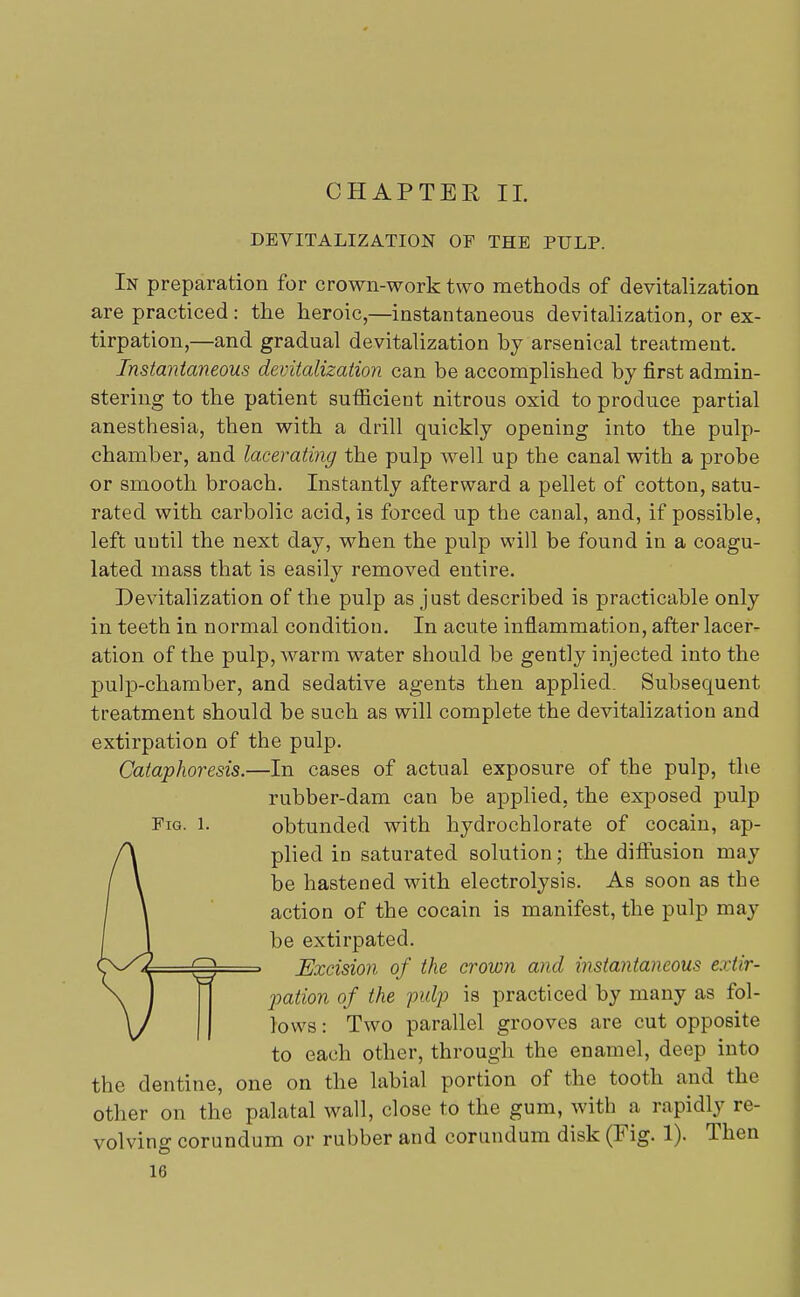 CHAPTER II.

DEVITALIZATION OF THE PULP.

In preparation for crown-work two methods of devitalization are practiced: the heroic,—instantaneous devitalization, or extirpation,—and gradual devitalization by arsenical treatment.

Instantaneous devitalization can be accomplished by first administering to the patient sufficient nitrous oxid to produce partial anesthesia, then with a drill quickly opening into the pulp-chamber, and lacerating the pulp well up the canal with a probe or smooth broach. Instantly afterward a pellet of cotton, saturated with carbolic acid, is forced up the canal, and, if possible, left until the next day, when the pulp will be found in a coagulated mass that is easily removed entire.

Devitalization of the pulp as just described is practicable only in teeth in normal condition. In acute inflammation, after laceration of the pulp, warm water should be gently injected into the pulp-chamber, and sedative agents then applied. Subsequent treatment should be such as will complete the devitalization and extirpation of the pulp.

Cataphoresis.—In cases of actual exposure of the pulp, the rubber-dam can be applied, the exposed pulp obtunded with hydrochlorate of cocain, applied in saturated solution; the diffusion may be hastened with electrolysis. As soon as the action of the cocain is manifest, the pulp may be extirpated.

Fig. 1.

Excision of the crown and instantaneous extirpation of the pulp is practiced by many as follows: Two parallel grooves are cut opposite to each other, through the enamel, deep into the dentine, one on the labial portion of the tooth and the other on the palatal wall, close to the gum, with a rapidly revolving corundum or rubber and corundum disk (Fig. 1). Then

16